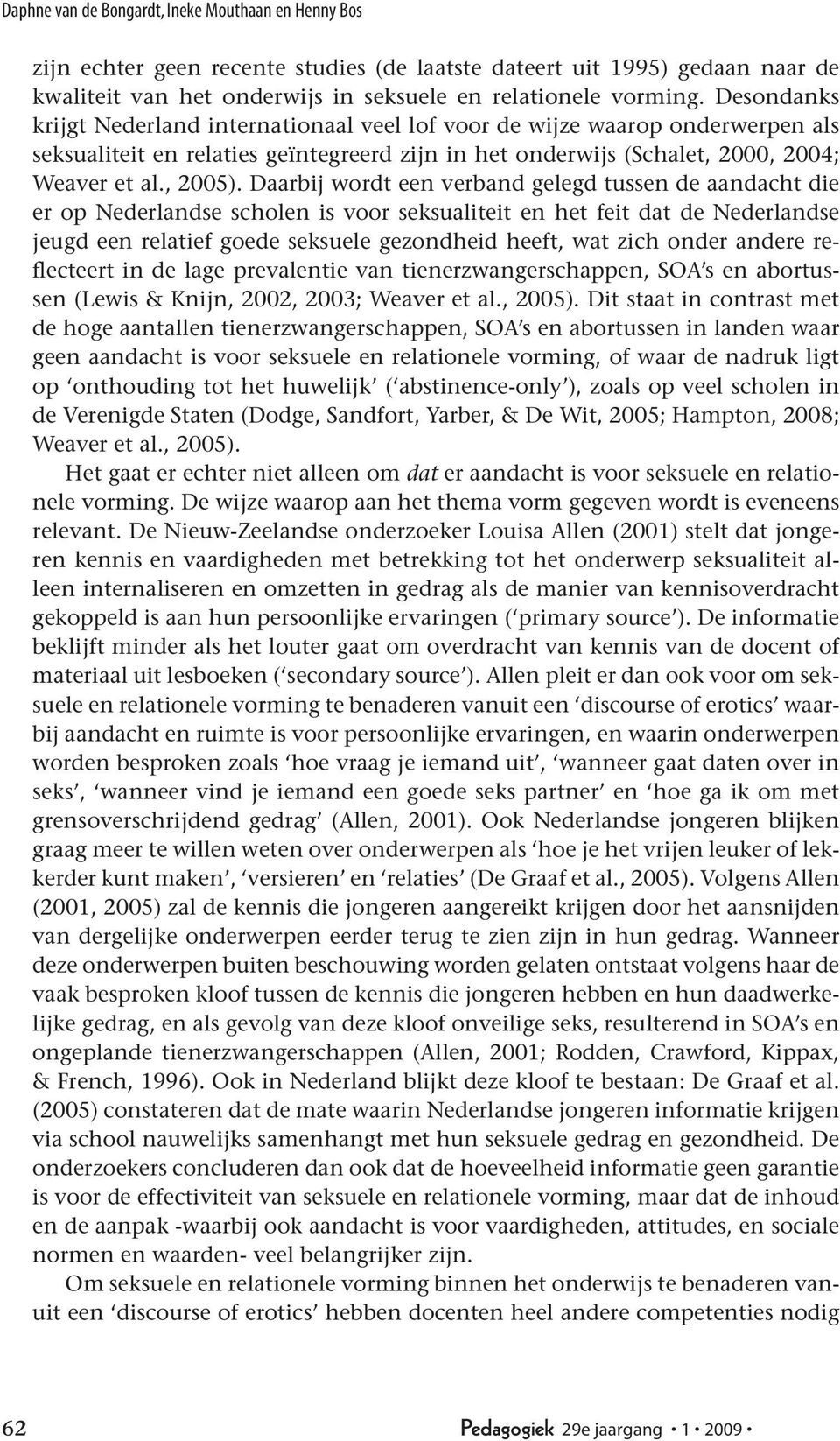 Daphne van de Bongardt, Ineke Mouthaan en Henny Bos

zijn echter geen recente studies (de laatste dateert uit 1995) gedaan naar de kwaliteit van het onderwijs in seksuele en relationele vorming. Desondanks krijgt Nederland internationaal veel lof voor de wijze waarop onderwerpen als seksualiteit en relaties geïntegreerd zijn in het onderwijs (Schalet, 2000, 2004; Weaver et al., 2005). Daarbij wordt een verband gelegd tussen de aandacht die er op Nederlandse scholen is voor seksualiteit en het feit dat de Nederlandse jeugd een relatief goede seksuele gezondheid heeft, wat zich onder andere reflecteert in de lage prevalentie van tienerzwangerschappen, SOA's en abortussen (Lewis & Knijn, 2002, 2003; Weaver et al., 2005). Dit staat in contrast met de hoge aantallen tienerzwangerschappen, SOA's en abortussen in landen waar geen aandacht is voor seksuele en relationele vorming, of waar de nadruk ligt op 'onthouding tot het huwelijk' ('abstinence-only'), zoals op veel scholen in de Verenigde Staten (Dodge, Sandfort, Yarber, & De Wit, 2005; Hampton, 2008; Weaver et al., 2005).

Het gaat er echter niet alleen om dat er aandacht is voor seksuele en relationele vorming. De wijze waarop aan het thema vorm gegeven wordt is eveneens relevant. De Nieuw-Zeelandse onderzoeker Louisa Allen (2001) stelt dat jongeren kennis en vaardigheden met betrekking tot het onderwerp seksualiteit alleen internaliseren en omzetten in gedrag als de manier van kennisoverdracht gekoppeld is aan hun persoonlijke ervaringen ('primary source'). De informatie beklijft minder als het louter gaat om overdracht van kennis van de docent of materiaal uit lesboeken ('secondary source'). Allen pleit er dan ook voor om seksuele en relationele vorming te benaderen vanuit een 'discourse of erotics' waarbij aandacht en ruimte is voor persoonlijke ervaringen, en waarin onderwerpen worden besproken zoals 'hoe vraag je iemand uit', 'wanneer gaat daten over in seks', 'wanneer vind je iemand een goede seks partner' en 'hoe ga ik om met grensoverschrijdend gedrag' (Allen, 2001). Ook Nederlandse jongeren blijken graag meer te willen weten over onderwerpen als 'hoe je het vrijen leuker of lekkerder kunt maken', 'versieren' en 'relaties' (De Graaf et al., 2005). Volgens Allen (2001, 2005) zal de kennis die jongeren aangereikt krijgen door het aansnijden van dergelijke onderwerpen eerder terug te zien zijn in hun gedrag. Wanneer deze onderwerpen buiten beschouwing worden gelaten ontstaat volgens haar de vaak besproken kloof tussen de kennis die jongeren hebben en hun daadwerkelijke gedrag, en als gevolg van deze kloof onveilige seks, resulterend in SOA's en ongeplande tienerzwangerschappen (Allen, 2001; Rodden, Crawford, Kippax, & French, 1996). Ook in Nederland blijkt deze kloof te bestaan: De Graaf et al. (2005) constateren dat de mate waarin Nederlandse jongeren informatie krijgen via school nauwelijks samenhangt met hun seksuele gedrag en gezondheid. De onderzoekers concluderen dan ook dat de hoeveelheid informatie geen garantie is voor de effectiviteit van seksuele en relationele vorming, maar dat de inhoud en de aanpak -waarbij ook aandacht is voor vaardigheden, attitudes, en sociale normen en waarden- veel belangrijker zijn.

Om seksuele en relationele vorming binnen het onderwijs te benaderen vanuit een 'discourse of erotics' hebben docenten heel andere competenties nodig

62 Pedagogiek 29e jaargang • 1 • 2009 •